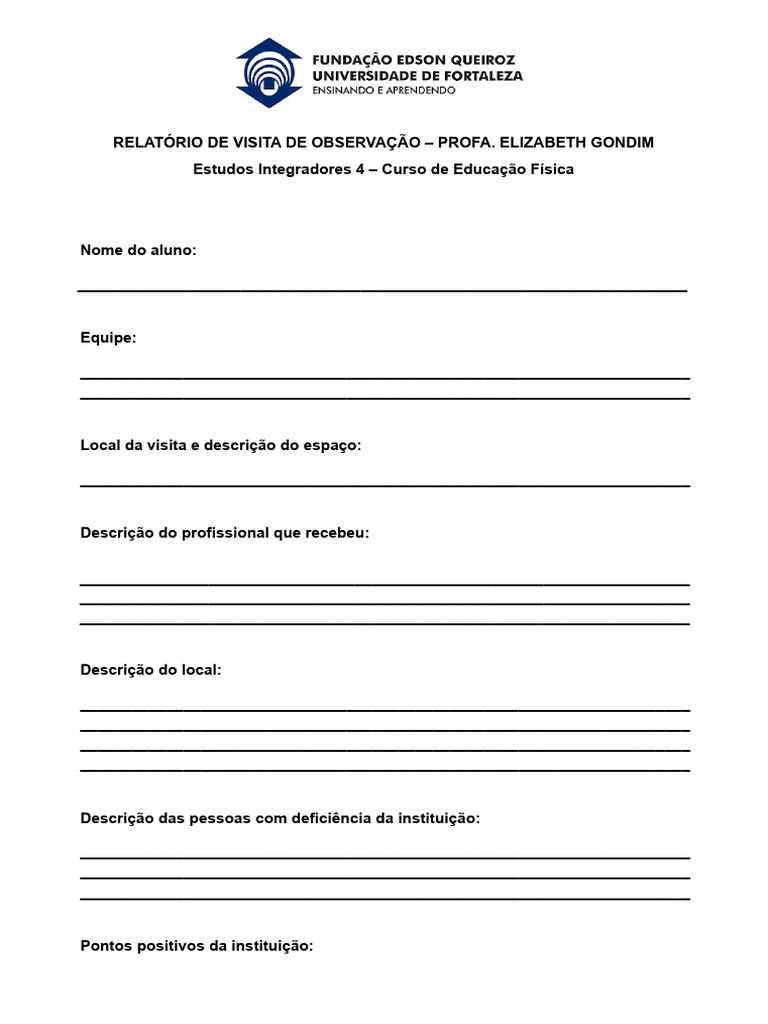 FUNDAÇÃO EDSON QUEIROZ
UNIVERSIDADE DE FORTALEZA
ENSINANDO E APRENDENDO

RELATÓRIO DE VISITA DE OBSERVAÇÃO – PROFA. ELIZABETH GONDIM

Estudos Integradores 4 – Curso de Educação Física

Nome do aluno:

Equipe:

Local da visita e descrição do espaço:

Descrição do profissional que recebeu:

Descrição do local:

Descrição das pessoas com deficiência da instituição:

Pontos positivos da instituição: